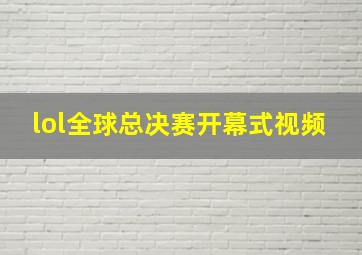 lol全球总决赛开幕式视频